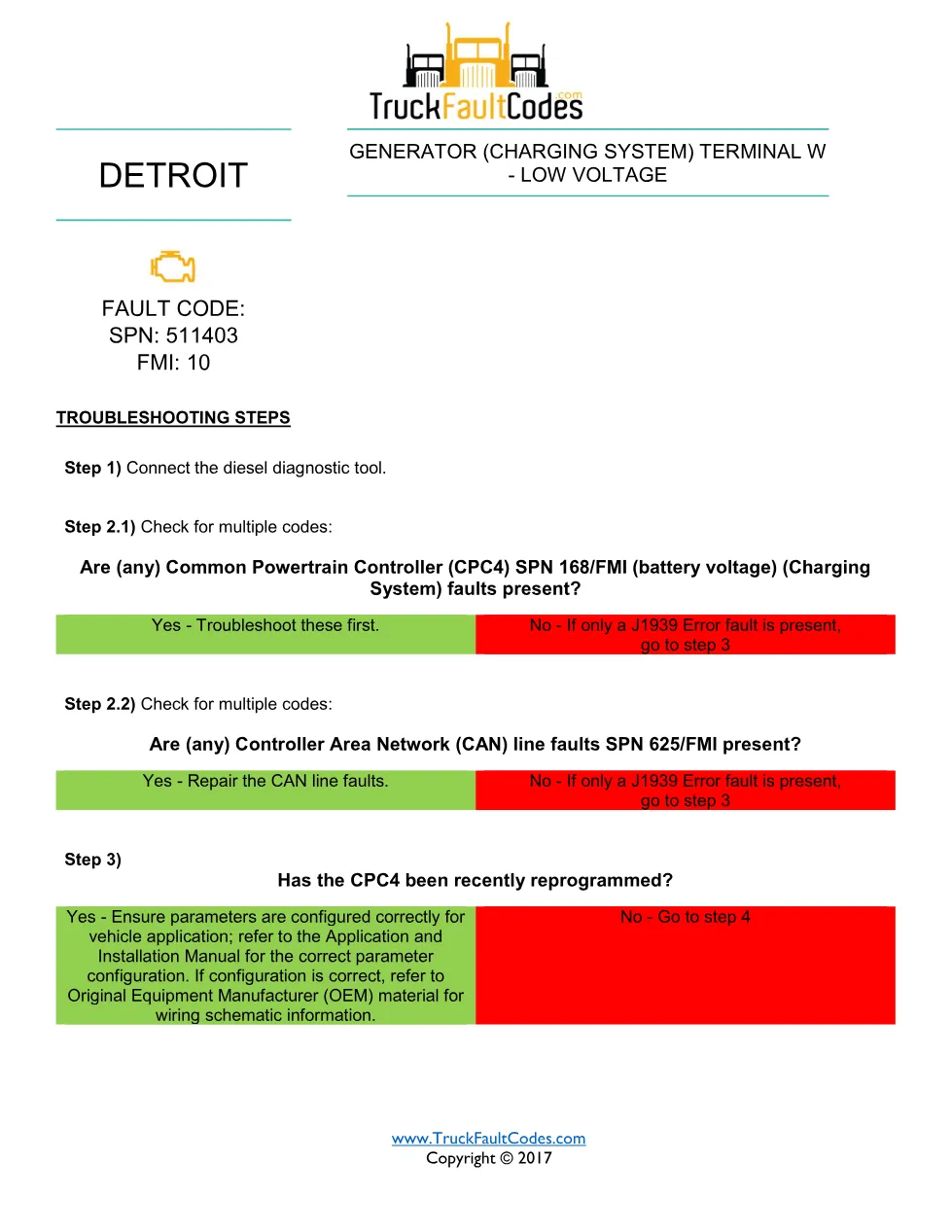 TruckFaultCodes.com

DETROIT

GENERATOR (CHARGING SYSTEM) TERMINAL W - LOW VOLTAGE

FAULT CODE:
SPN: 511403
FMI: 10

TROUBLESHOOTING STEPS

Step 1) Connect the diesel diagnostic tool.

Step 2.1) Check for multiple codes:

Are (any) Common Powertrain Controller (CPC4) SPN 168/FMI (battery voltage) (Charging System) faults present?

| Yes - Troubleshoot these first. | No - If only a J1939 Error fault is present, go to step 3 |
|---|---|

Step 2.2) Check for multiple codes:

Are (any) Controller Area Network (CAN) line faults SPN 625/FMI present?

| Yes - Repair the CAN line faults. | No - If only a J1939 Error fault is present, go to step 3 |
|---|---|

Step 3)

Has the CPC4 been recently reprogrammed?

| Yes - Ensure parameters are configured correctly for vehicle application; refer to the Application and Installation Manual for the correct parameter configuration. If configuration is correct, refer to Original Equipment Manufacturer (OEM) material for wiring schematic information. | No - Go to step 4 |
|---|---|

www.TruckFaultCodes.com
Copyright © 2017